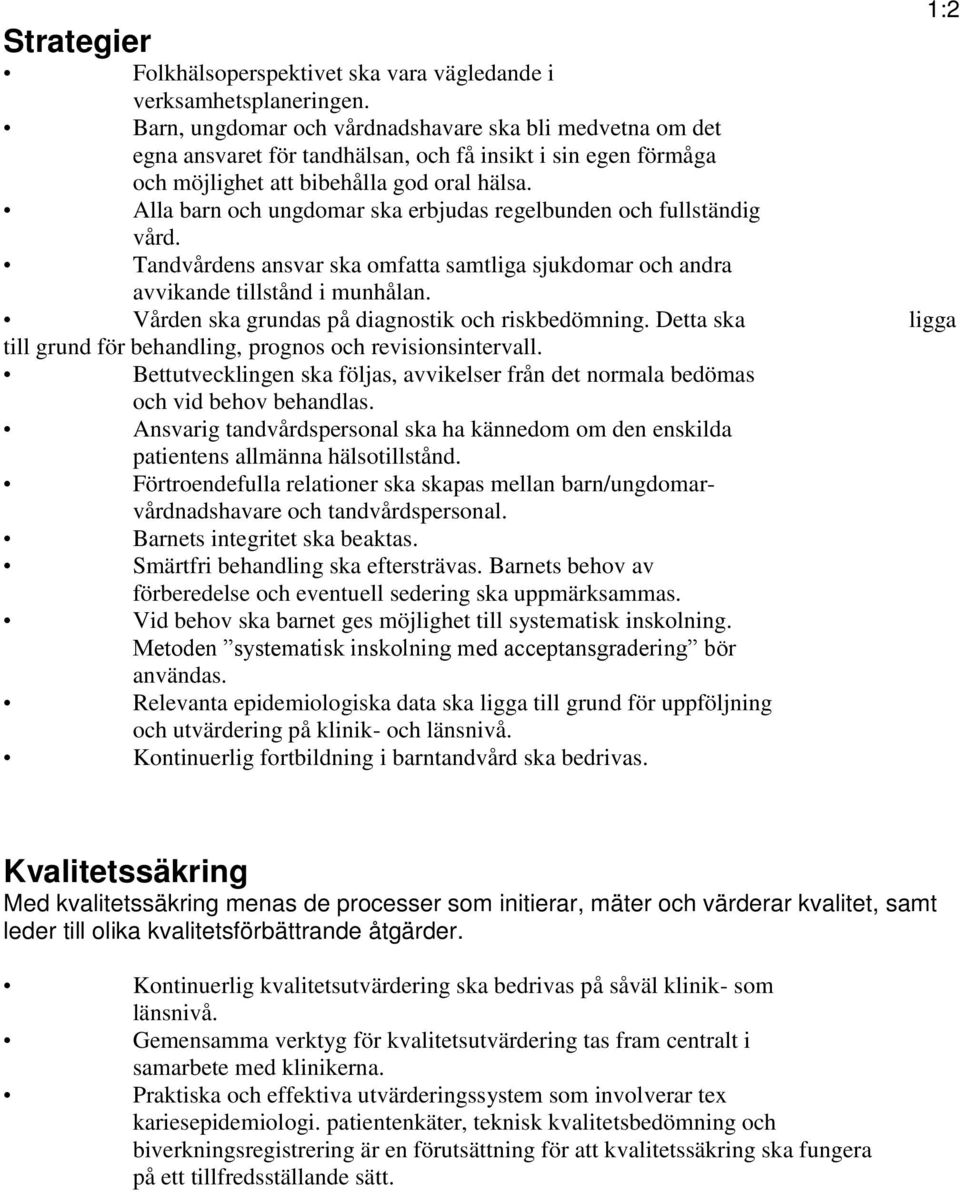 1:2

Strategier

• Folkhälsoperspektivet ska vara vägledande i verksamhetsplaneringen.
• Barn, ungdomar och vårdnadshavare ska bli medvetna om det egna ansvaret för tandhälsan, och få insikt i sin egen förmåga och möjlighet att bibehålla god oral hälsa.
• Alla barn och ungdomar ska erbjudas regelbunden och fullständig vård.
• Tandvårdens ansvar ska omfatta samtliga sjukdomar och andra avvikande tillstånd i munhålan.
• Vården ska grundas på diagnostik och riskbedömning. Detta ska ligga till grund för behandling, prognos och revisionsintervall.
• Bettutvecklingen ska följas, avvikelser från det normala bedömas och vid behov behandlas.
• Ansvarig tandvårdspersonal ska ha kännedom om den enskilda patientens allmänna hälsotillstånd.
• Förtroendefulla relationer ska skapas mellan barn/ungdomar-vårdnadshavare och tandvårdspersonal.
• Barnets integritet ska beaktas.
• Smärtfri behandling ska eftersträvas. Barnets behov av förberedelse och eventuell sedering ska uppmärksammas.
• Vid behov ska barnet ges möjlighet till systematisk inskolning. Metoden ”systematisk inskolning med acceptansgradering” bör användas.
• Relevanta epidemiologiska data ska ligga till grund för uppföljning och utvärdering på klinik- och länsnivå.
• Kontinuerlig fortbildning i barntandvård ska bedrivas.

Kvalitetssäkring

Med kvalitetssäkring menas de processer som initierar, mäter och värderar kvalitet, samt leder till olika kvalitetsförbättrande åtgärder.

• Kontinuerlig kvalitetsutvärdering ska bedrivas på såväl klinik- som länsnivå.
• Gemensamma verktyg för kvalitetsutvärdering tas fram centralt i samarbete med klinikerna.
• Praktiska och effektiva utvärderingssystem som involverar tex kariesepidemiologi. patientenkäter, teknisk kvalitetsbedömning och biverkningsregistrering är en förutsättning för att kvalitetssäkring ska fungera på ett tillfredsställande sätt.